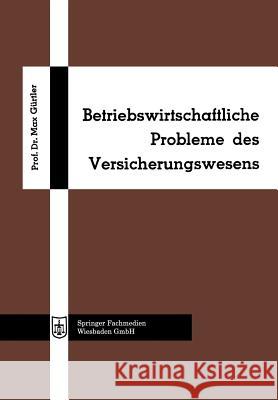 Prof. Dr. Max Gürtler

Betriebswirtschaftliche Probleme des Versicherungswesens

Springer Fachmedien Wiesbaden GmbH

Kraina Książek